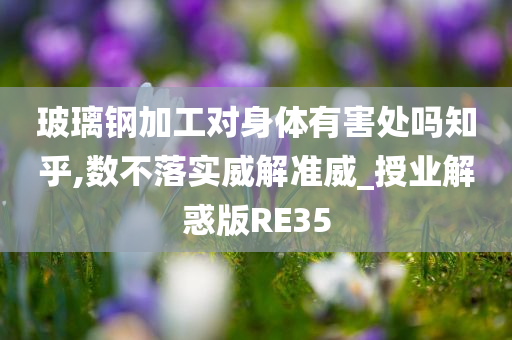 玻璃钢加工对身体有害处吗知乎,数不落实威解准威_授业解惑版RE35